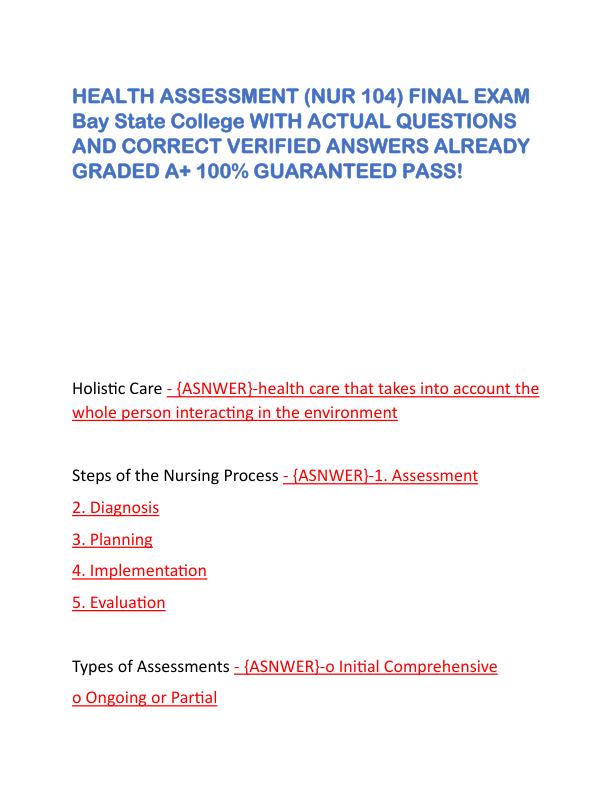 HEALTH ASSESSMENT (NUR 104) FINAL EXAM Bay State College WITH ACTUAL QUESTIONS AND CORRECT VERIFIED ANSWERS ALREADY GRADED A+ 100% GUARANTEED PASS!

Holistic Care - {ASNWER}-health care that takes into account the whole person interacting in the environment

Steps of the Nursing Process - {ASNWER}-1. Assessment

2. Diagnosis

3. Planning

4. Implementation

5. Evaluation

Types of Assessments - {ASNWER}-o Initial Comprehensive

o Ongoing or Partial